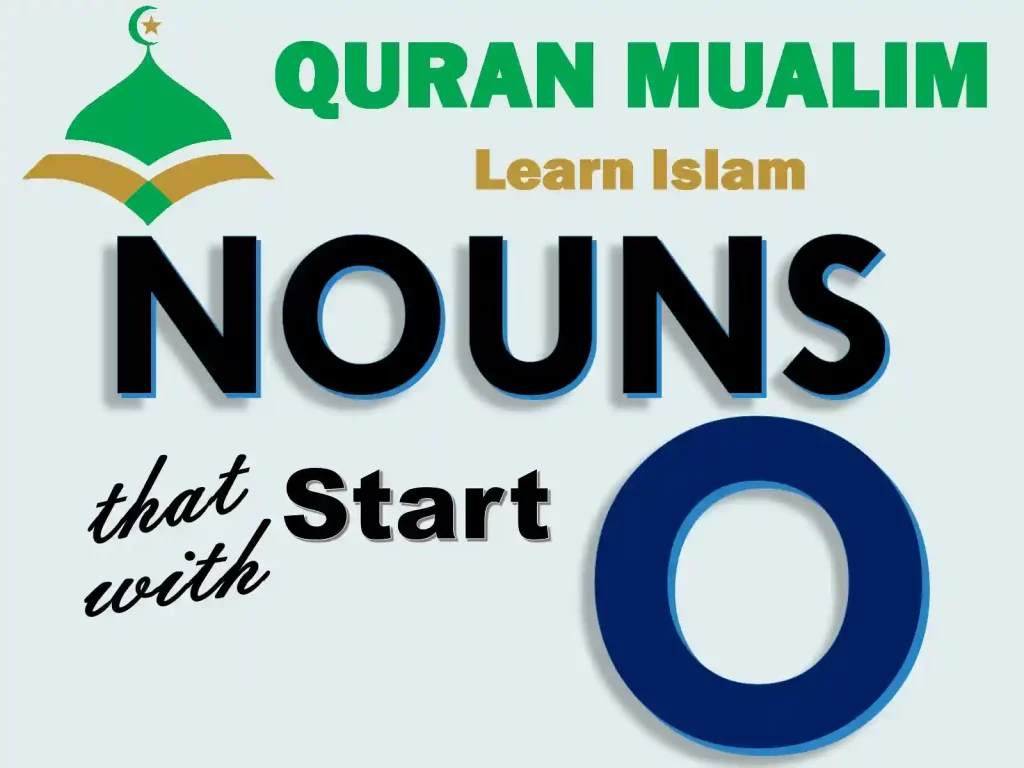 QURAN MUALIM
Learn Islam

NOUNS

that Start with O